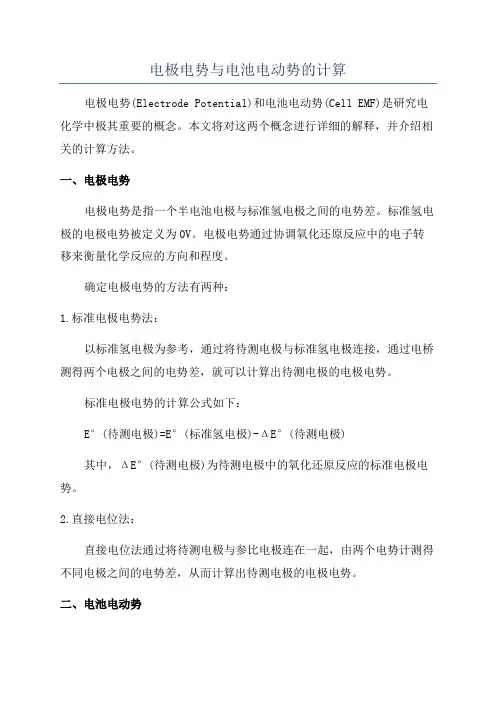 电极电势与电池电动势的计算

电极电势(Electrode Potential)和电池电动势(Cell EMF)是研究电化学中极其重要的概念。本文将对这两个概念进行详细的解释，并介绍相关的计算方法。

一、电极电势

电极电势是指一个半电池电极与标准氢电极之间的电势差。标准氢电极的电极电势被定义为0V。电极电势通过协调氧化还原反应中的电子转移来衡量化学反应的方向和程度。

确定电极电势的方法有两种：

1.标准电极电势法：

以标准氢电极为参考，通过将待测电极与标准氢电极连接，通过电桥测得两个电极之间的电势差，就可以计算出待测电极的电极电势。

标准电极电势的计算公式如下：

E°(待测电极)=E°(标准氢电极)-ΔE°(待测电极)

其中，ΔE°(待测电极)为待测电极中的氧化还原反应的标准电极电势。

2.直接电位法：

直接电位法通过将待测电极与参比电极连在一起，由两个电势计测得不同电极之间的电势差，从而计算出待测电极的电极电势。

二、电池电动势